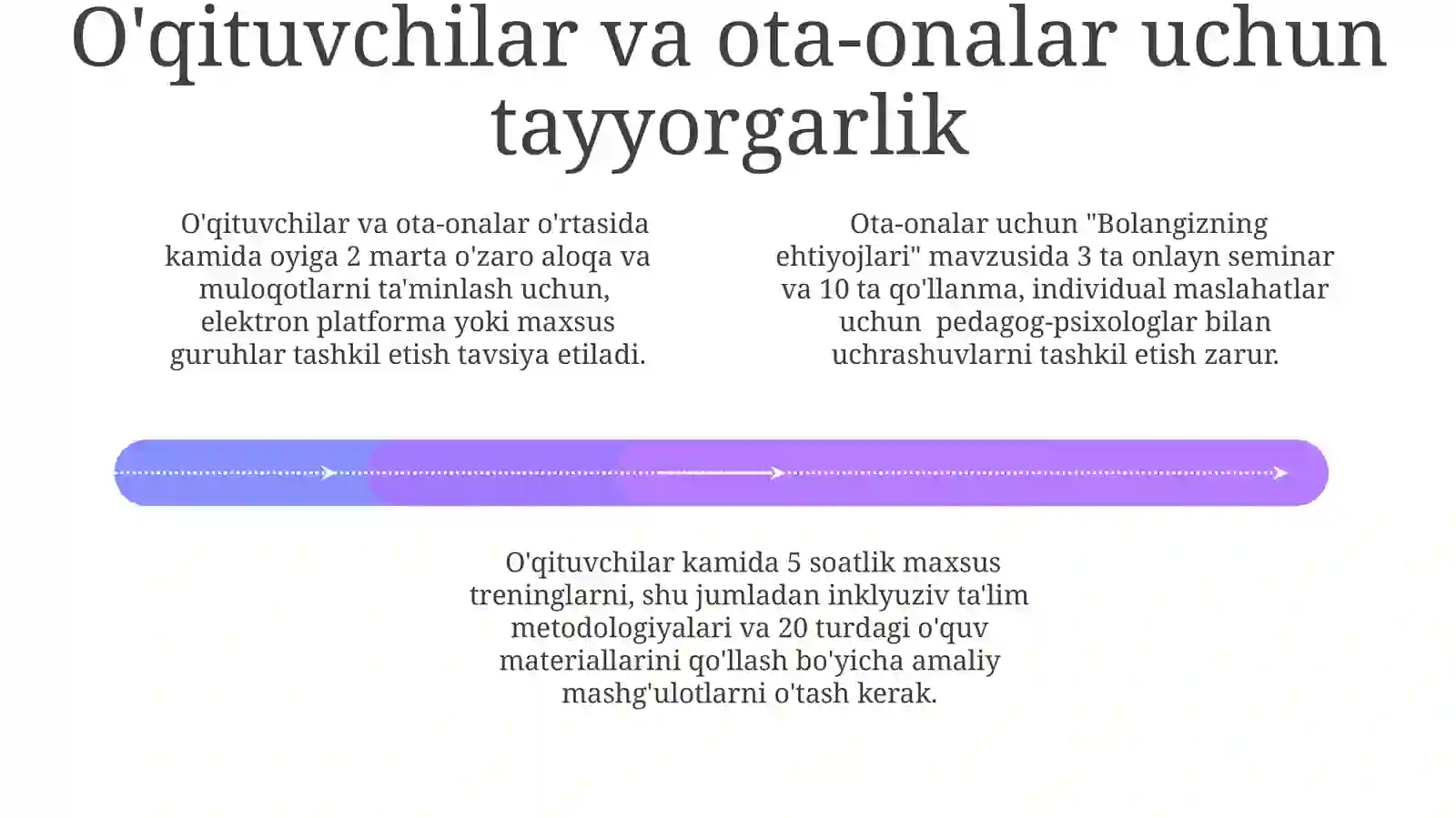 O'qituvchilar va ota-onalar uchun tayyorgarlik

O'qituvchilar va ota-onalar o'rtasida kamida oyiga 2 marta o'zaro aloqa va muloqotlarni ta'minlash uchun, elektron platforma yoki maxsus guruhlar tashkil etish tavsiya etiladi.

Ota-onalar uchun "Bolangizning ehtiyojlari" mavzusida 3 ta onlayn seminar va 10 ta qo'llanma, individual maslahatlar uchun pedagog-psixologlar bilan uchrashuvlarni tashkil etish zarur.

O'qituvchilar kamida 5 soatlik maxsus treninglarni, shu jumladan inklyuziv ta'lim metodologiyalari va 20 turdagi o'quv materiallarini qo'llash bo'yicha amaliy mashg'ulotlarni o'tash kerak.